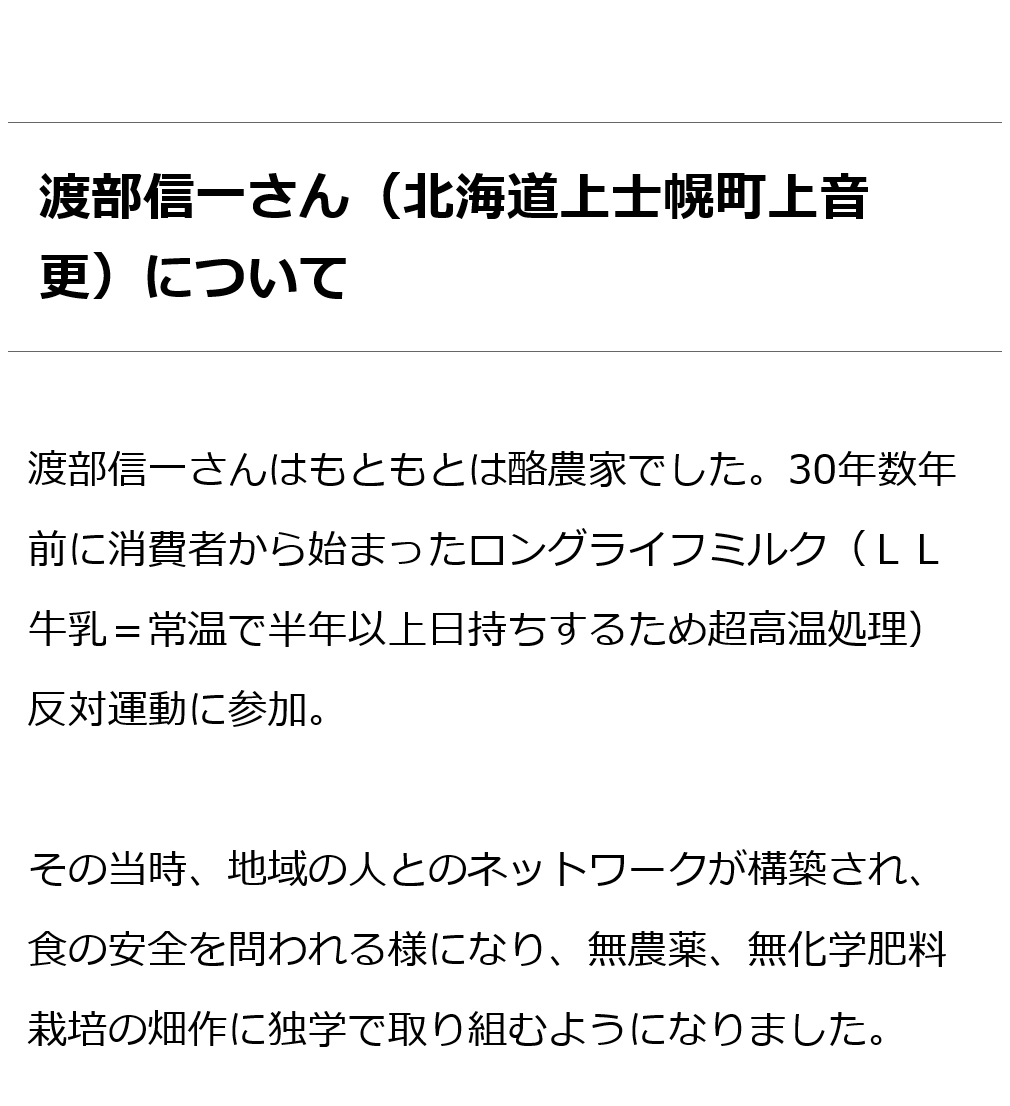 渡部信一さん（北海道上士幌町上音更）について

渡部信一さんはもともとは酪農家でした。30年数年前に消費者から始まったロングライフミルク（ＬＬ牛乳＝常温で半年以上日持ちするため超高温処理）反対運動に参加。

その当時、地域の人とのネットワークが構築され、食の安全を問われる様になり、無農薬、無化学肥料栽培の畑作に独学で取り組むようになりました。